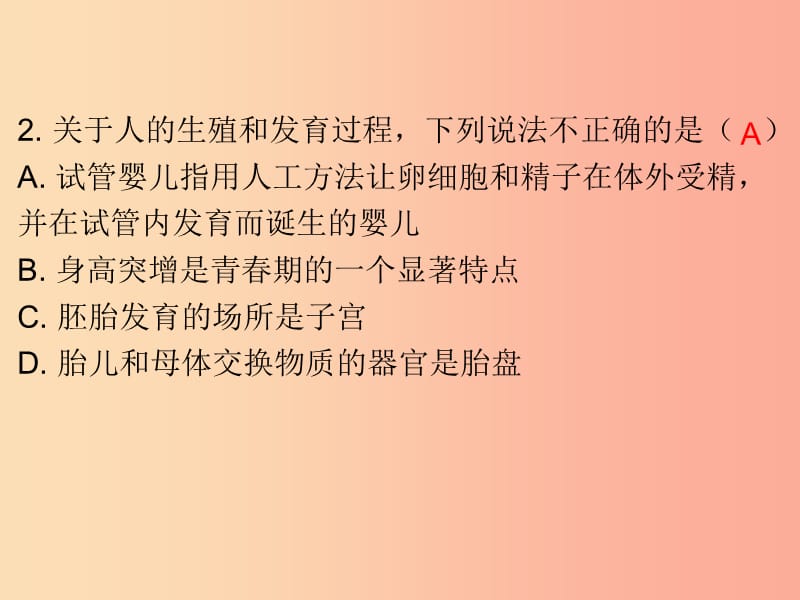 2. 关于人的生殖和发育过程，下列说法不正确的是（ A ）
A. 试管婴儿指用人工方法让卵细胞和精子在体外受精，并在试管内发育而诞生的婴儿
B. 身高突增是青春期的一个显著特点
C. 胚胎发育的场所是子宫
D. 胎儿和母体交换物质的器官是胎盘